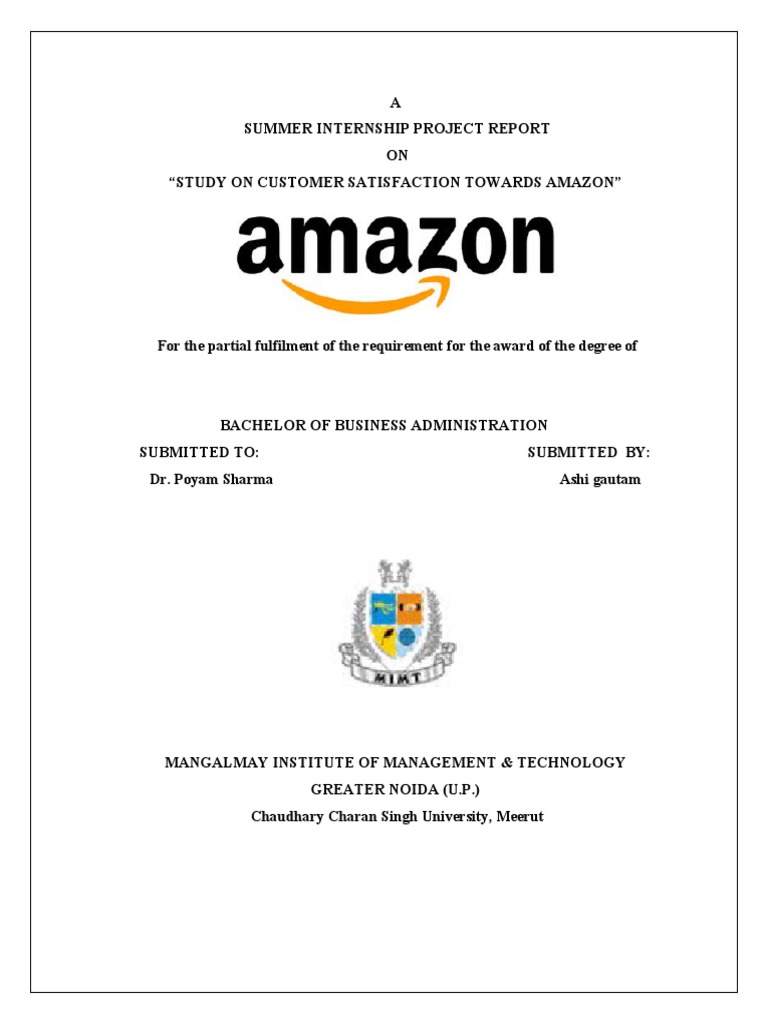 A
SUMMER INTERNSHIP PROJECT REPORT
ON
“STUDY ON CUSTOMER SATISFACTION TOWARDS AMAZON”

amazon

For the partial fulfilment of the requirement for the award of the degree of

BACHELOR OF BUSINESS ADMINISTRATION

SUBMITTED TO:
Dr. Poyam Sharma

SUBMITTED BY:
Ashi gautam

MIMT

MANGALMAY INSTITUTE OF MANAGEMENT & TECHNOLOGY
GREATER NOIDA (U.P.)
Chaudhary Charan Singh University, Meerut